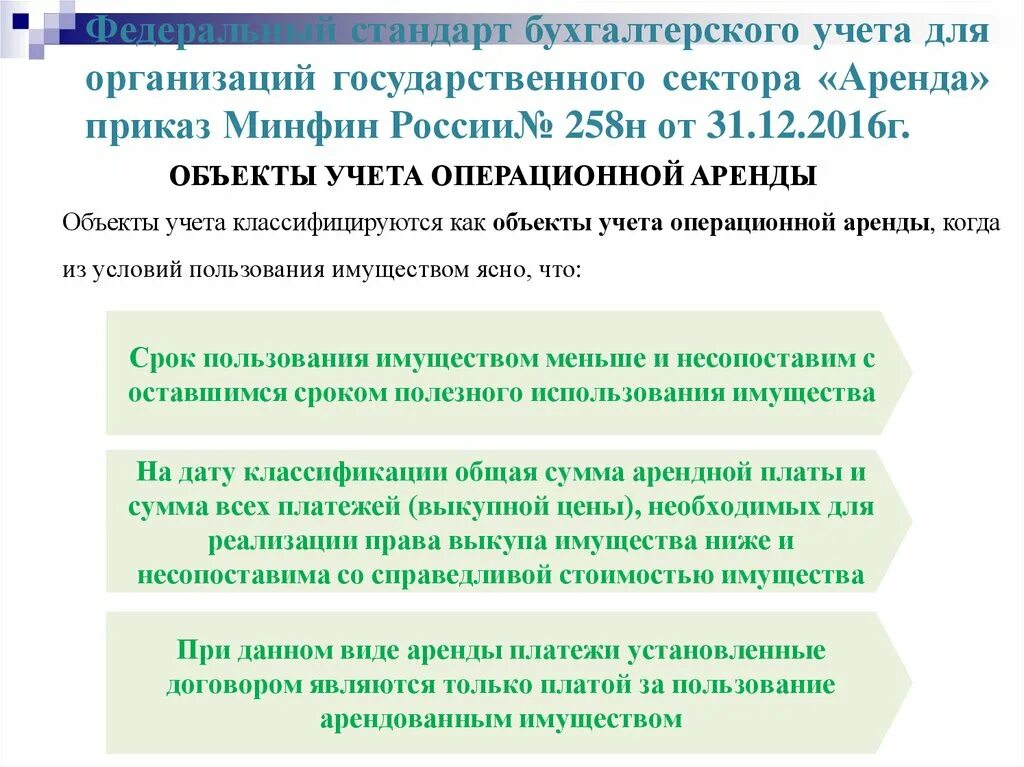 Федеральный стандарт бухгалтерского учета для организаций государственного сектора «Аренда» приказ Минфин России№ 258н от 31.12.2016г.

ОБЪЕКТЫ УЧЕТА ОПЕРАЦИОННОЙ АРЕНДЫ

Объекты учета классифицируются как объекты учета операционной аренды, когда из условий пользования имуществом ясно, что:

Срок пользования имуществом меньше и несопоставим с оставшимся сроком полезного использования имущества

На дату классификации общая сумма арендной платы и сумма всех платежей (выкупной цены), необходимых для реализации права выкупа имущества ниже и несопоставима со справедливой стоимостью имущества

При данном виде аренды платежи установленные договором являются только платой за пользование арендованным имуществом